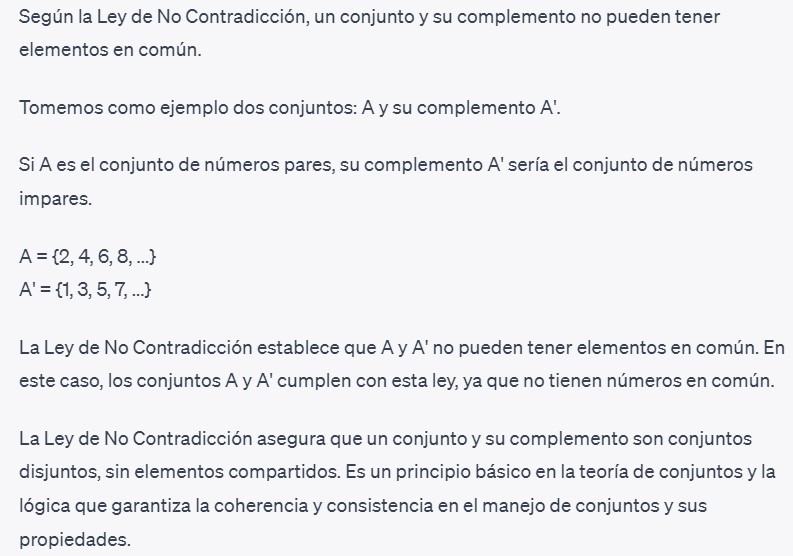 Según la Ley de No Contradicción, un conjunto y su complemento no pueden tener elementos en común.

Tomemos como ejemplo dos conjuntos: A y su complemento A'.

Si A es el conjunto de números pares, su complemento A' sería el conjunto de números impares.

A = {2, 4, 6, 8, ...}
A' = {1, 3, 5, 7, ...}

La Ley de No Contradicción establece que A y A' no pueden tener elementos en común. En este caso, los conjuntos A y A' cumplen con esta ley, ya que no tienen números en común.

La Ley de No Contradicción asegura que un conjunto y su complemento son conjuntos disjuntos, sin elementos compartidos. Es un principio básico en la teoría de conjuntos y la lógica que garantiza la coherencia y consistencia en el manejo de conjuntos y sus propiedades.